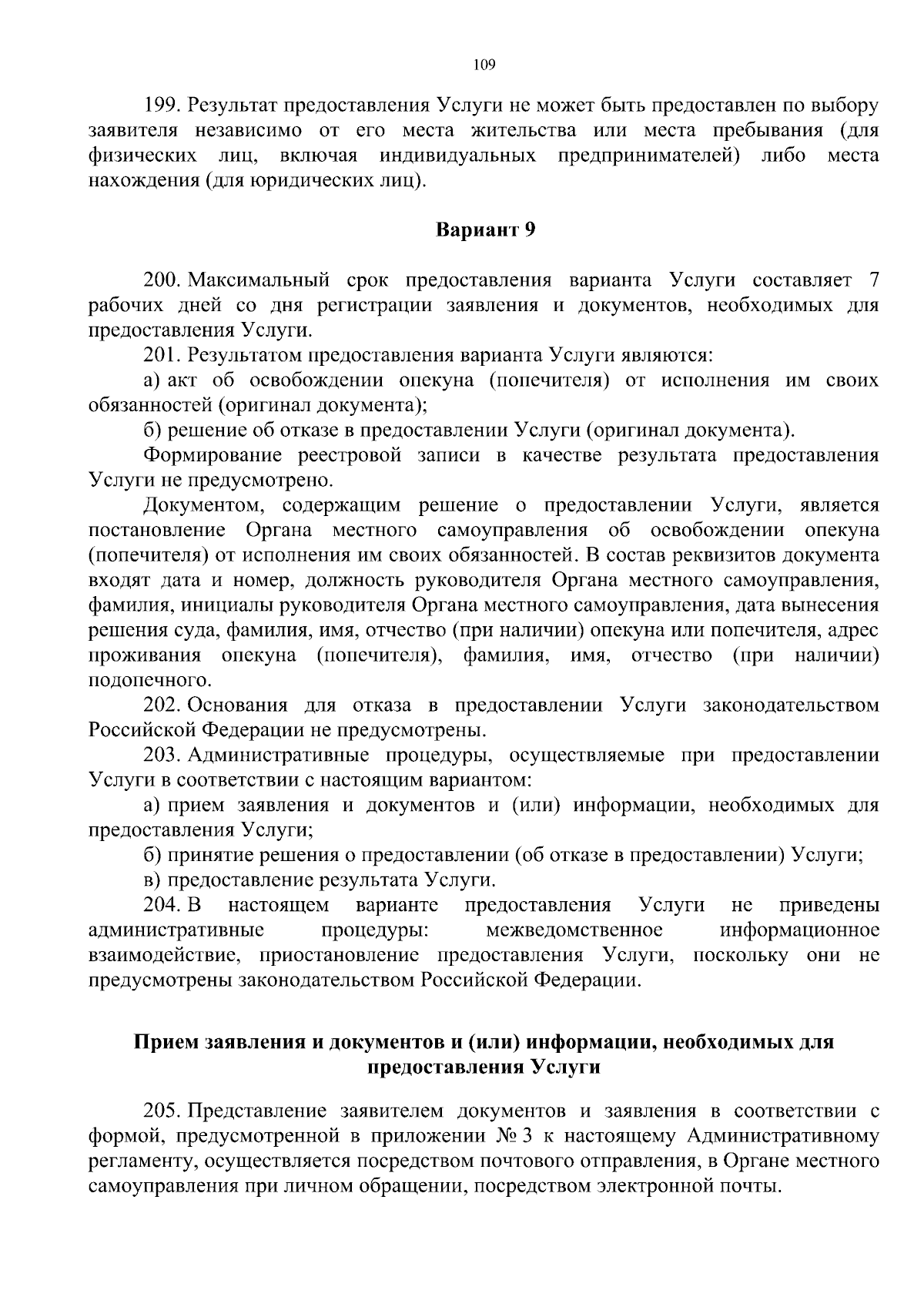 109

199. Результат предоставления Услуги не может быть предоставлен по выбору заявителя независимо от его места жительства или места пребывания (для физических лиц, включая индивидуальных предпринимателей) либо места нахождения (для юридических лиц).

Вариант 9

200. Максимальный срок предоставления варианта Услуги составляет 7 рабочих дней со дня регистрации заявления и документов, необходимых для предоставления Услуги.

201. Результатом предоставления варианта Услуги являются:

а) акт об освобождении опекуна (попечителя) от исполнения им своих обязанностей (оригинал документа);

б) решение об отказе в предоставлении Услуги (оригинал документа).

Формирование реестровой записи в качестве результата предоставления Услуги не предусмотрено.

Документом, содержащим решение о предоставлении Услуги, является постановление Органа местного самоуправления об освобождении опекуна (попечителя) от исполнения им своих обязанностей. В состав реквизитов документа входят дата и номер, должность руководителя Органа местного самоуправления, фамилия, инициалы руководителя Органа местного самоуправления, дата вынесения решения суда, фамилия, имя, отчество (при наличии) опекуна или попечителя, адрес проживания опекуна (попечителя), фамилия, имя, отчество (при наличии) подопечного.

202. Основания для отказа в предоставлении Услуги законодательством Российской Федерации не предусмотрены.

203. Административные процедуры, осуществляемые при предоставлении Услуги в соответствии с настоящим вариантом:

а) прием заявления и документов и (или) информации, необходимых для предоставления Услуги;

б) принятие решения о предоставлении (об отказе в предоставлении) Услуги;

в) предоставление результата Услуги.

204. В настоящем варианте предоставления Услуги не приведены административные процедуры: межведомственное информационное взаимодействие, приостановление предоставления Услуги, поскольку они не предусмотрены законодательством Российской Федерации.

Прием заявления и документов и (или) информации, необходимых для предоставления Услуги

205. Представление заявителем документов и заявления в соответствии с формой, предусмотренной в приложении № 3 к настоящему Административному регламенту, осуществляется посредством почтового отправления, в Органе местного самоуправления при личном обращении, посредством электронной почты.